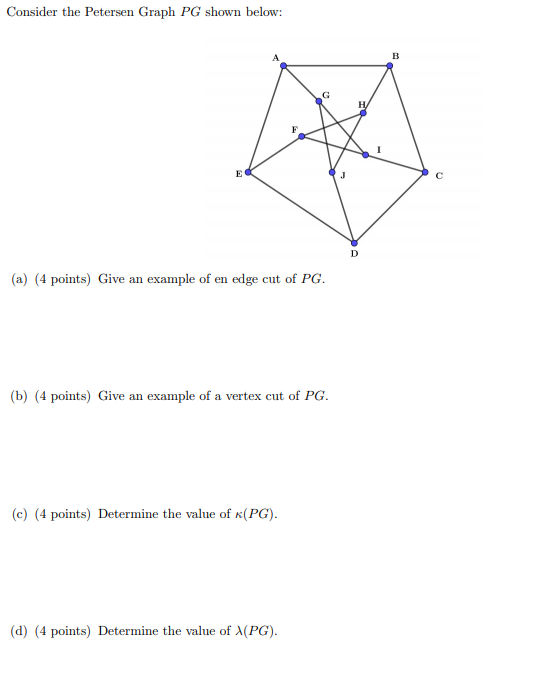 Consider the Petersen Graph $PG$ shown below:

A
B
G
H
F
I
E
J
C
D

(a) (4 points) Give an example of en edge cut of $PG$.

(b) (4 points) Give an example of a vertex cut of $PG$.

(c) (4 points) Determine the value of $\kappa(PG)$.

(d) (4 points) Determine the value of $\lambda(PG)$.